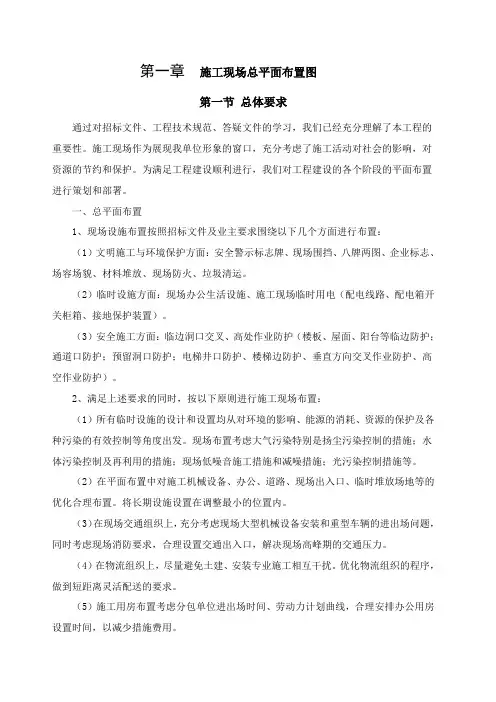 第一章 施工现场总平面布置图

第一节 总体要求

通过对招标文件、工程技术规范、答疑文件的学习，我们已经充分理解了本工程的重要性。施工现场作为展现我单位形象的窗口，充分考虑了施工活动对社会的影响，对资源的节约和保护。为满足工程建设顺利进行，我们对工程建设的各个阶段的平面布置进行策划和部署。

一、总平面布置

1、现场设施布置按照招标文件及业主要求围绕以下几个方面进行布置：

（1）文明施工与环境保护方面：安全警示标志牌、现场围挡、八牌两图、企业标志、场容场貌、材料堆放、现场防火、垃圾清运。

（2）临时设施方面：现场办公生活设施、施工现场临时用电（配电线路、配电箱开关柜箱、接地保护装置）。

（3）安全施工方面：临边洞口交叉、高处作业防护（楼板、屋面、阳台等临边防护；通道口防护；预留洞口防护；电梯井口防护、楼梯边防护、垂直方向交叉作业防护、高空作业防护）。

2、满足上述要求的同时，按以下原则进行施工现场布置：

（1）所有临时设施的设计和设置均从对环境的影响、能源的消耗、资源的保护及各种污染的有效控制等角度出发。现场布置考虑大气污染特别是扬尘污染控制的措施；水体污染控制及再利用的措施；现场低噪音施工措施和减噪措施；光污染控制措施等。

（2）在平面布置中对施工机械设备、办公、道路、现场出入口、临时堆放场地等的优化合理布置。将长期设施设置在调整最小的位置内。

（3）在现场交通组织上，充分考虑现场大型机械设备安装和重型车辆的进出场问题，同时考虑现场消防要求，合理设置交通出入口，解决现场高峰期的交通压力。

（4）在物流组织上，尽量避免土建、安装专业施工相互干扰。优化物流组织的程序，做到短距离灵活配送的要求。

（5）施工用房布置考虑分包单位进出场时间、劳动力计划曲线，合理安排办公用房设置时间，以减少措施费用。